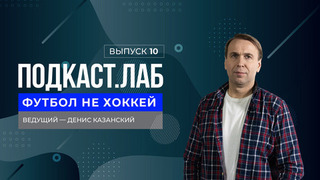 ВЫПУСК 10

ПОДКАСТ.ЛАБ

ФУТБОЛ НЕ ХОККЕЙ

ВЕДУЩИЙ — ДЕНИС КАЗАНСКИЙ